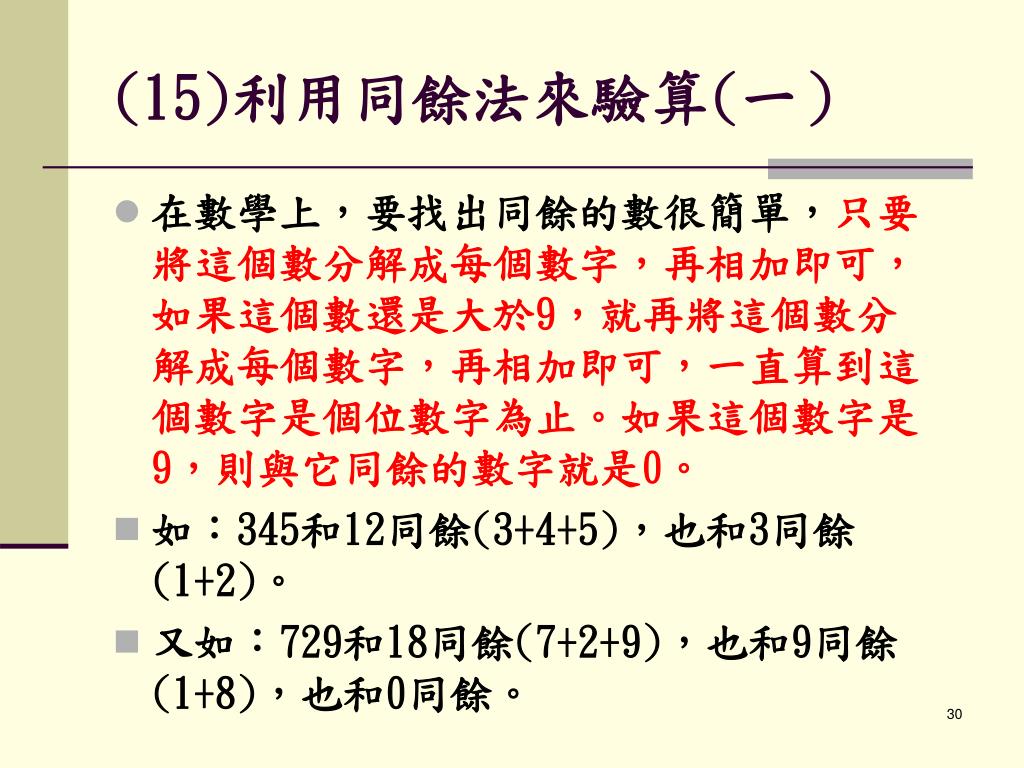 (15)利用同餘法來驗算(一)

• 在數學上，要找出同餘的數很簡單，只要將這個數分解成每個數字，再相加即可，如果這個數還是大於9，就再將這個數分解成每個數字，再相加即可，一直算到這個數字是個位數字為止。如果這個數字是9，則與它同餘的數字就是0。

• 如：345和12同餘(3+4+5)，也和3同餘(1+2)。

• 又如：729和18同餘(7+2+9)，也和9同餘(1+8)，也和0同餘。

30